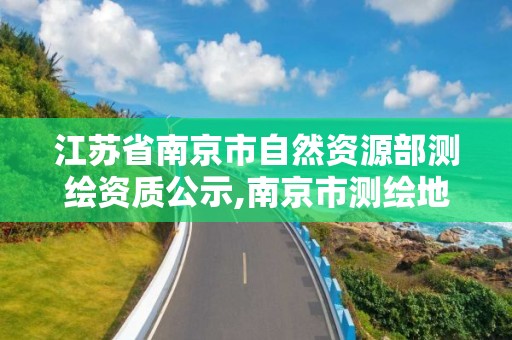 江苏省南京市自然资源部测绘资质公示,南京市测绘地